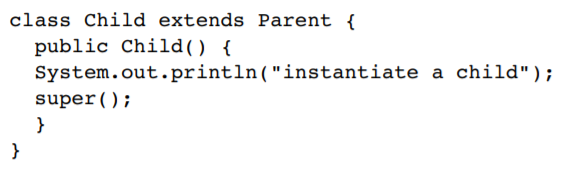 class Child extends Parent {
  public Child() {
  System.out.println("instantiate a child");
  super();
  }
}